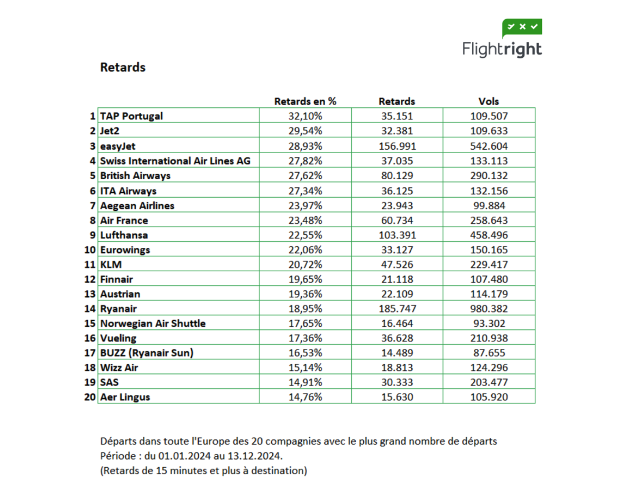 Flightright

Retards

| | | Retards en % | Retards | Vols |
|---|---|---|---|---|
| 1 | TAP Portugal | 32,10% | 35.151 | 109.507 |
| 2 | Jet2 | 29,54% | 32.381 | 109.633 |
| 3 | easyJet | 28,93% | 156.991 | 542.604 |
| 4 | Swiss International Air Lines AG | 27,82% | 37.035 | 133.113 |
| 5 | British Airways | 27,62% | 80.129 | 290.132 |
| 6 | ITA Airways | 27,34% | 36.125 | 132.156 |
| 7 | Aegean Airlines | 23,97% | 23.943 | 99.884 |
| 8 | Air France | 23,48% | 60.734 | 258.643 |
| 9 | Lufthansa | 22,55% | 103.391 | 458.496 |
| 10 | Eurowings | 22,06% | 33.127 | 150.165 |
| 11 | KLM | 20,72% | 47.526 | 229.417 |
| 12 | Finnair | 19,65% | 21.118 | 107.480 |
| 13 | Austrian | 19,36% | 22.109 | 114.179 |
| 14 | Ryanair | 18,95% | 185.747 | 980.382 |
| 15 | Norwegian Air Shuttle | 17,65% | 16.464 | 93.302 |
| 16 | Vueling | 17,36% | 36.628 | 210.938 |
| 17 | BUZZ (Ryanair Sun) | 16,53% | 14.489 | 87.655 |
| 18 | Wizz Air | 15,14% | 18.813 | 124.296 |
| 19 | SAS | 14,91% | 30.333 | 203.477 |
| 20 | Aer Lingus | 14,76% | 15.630 | 105.920 |

Départs dans toute l'Europe des 20 compagnies avec le plus grand nombre de départs
Période : du 01.01.2024 au 13.12.2024.
(Retards de 15 minutes et plus à destination)